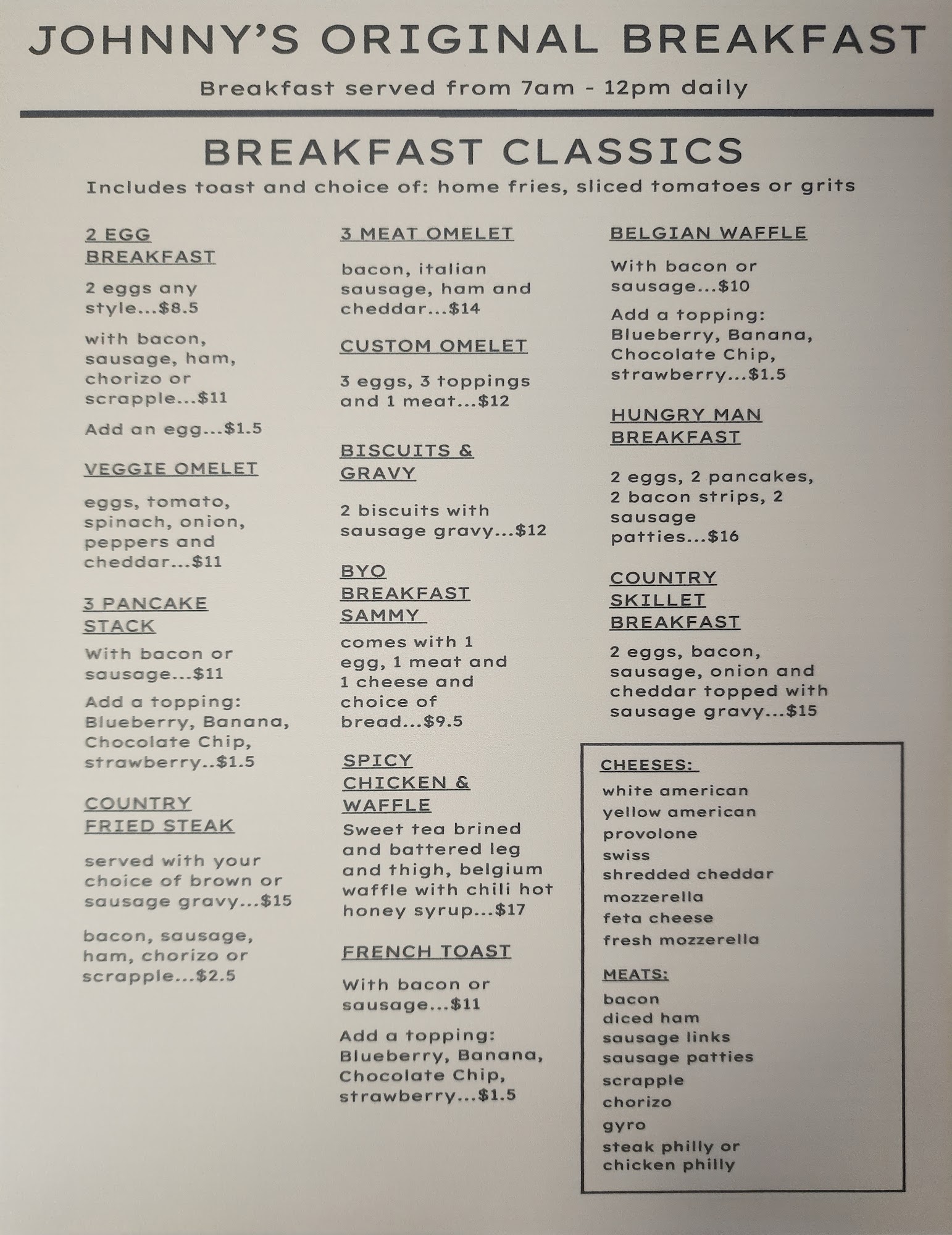 JOHNNY'S ORIGINAL BREAKFAST

Breakfast served from 7am - 12pm daily

BREAKFAST CLASSICS

Includes toast and choice of: home fries, sliced tomatoes or grits

2 EGG BREAKFAST

2 eggs any style...$8.5

with bacon, sausage, ham, chorizo or scrapple...$11

Add an egg...$1.5

VEGGIE OMELET

eggs, tomato, spinach, onion, peppers and cheddar...$11

3 PANCAKE STACK

With bacon or sausage...$11

Add a topping: Blueberry, Banana, Chocolate Chip, strawberry..$1.5

COUNTRY FRIED STEAK

served with your choice of brown or sausage gravy...$15

bacon, sausage, ham, chorizo or scrapple...$2.5

3 MEAT OMELET

bacon, italian sausage, ham and cheddar...$14

CUSTOM OMELET

3 eggs, 3 toppings and 1 meat...$12

BISCUITS & GRAVY

2 biscuits with sausage gravy...$12

BYO BREAKFAST SAMMY

comes with 1 egg, 1 meat and 1 cheese and choice of bread...$9.5

SPICY CHICKEN & WAFFLE

Sweet tea brined and battered leg and thigh, belgium waffle with chili hot honey syrup...$17

FRENCH TOAST

With bacon or sausage...$11

Add a topping: Blueberry, Banana, Chocolate Chip, strawberry...$1.5

BELGIAN WAFFLE

With bacon or sausage...$10

Add a topping: Blueberry, Banana, Chocolate Chip, strawberry...$1.5

HUNGRY MAN BREAKFAST

2 eggs, 2 pancakes, 2 bacon strips, 2 sausage patties...$16

COUNTRY SKILLET BREAKFAST

2 eggs, bacon, sausage, onion and cheddar topped with sausage gravy...$15

CHEESES:
white american
yellow american
provolone
swiss
shredded cheddar
mozzerella
feta cheese
fresh mozzerella

MEATS:
bacon
diced ham
sausage links
sausage patties
scrapple
chorizo
gyro
steak philly or chicken philly